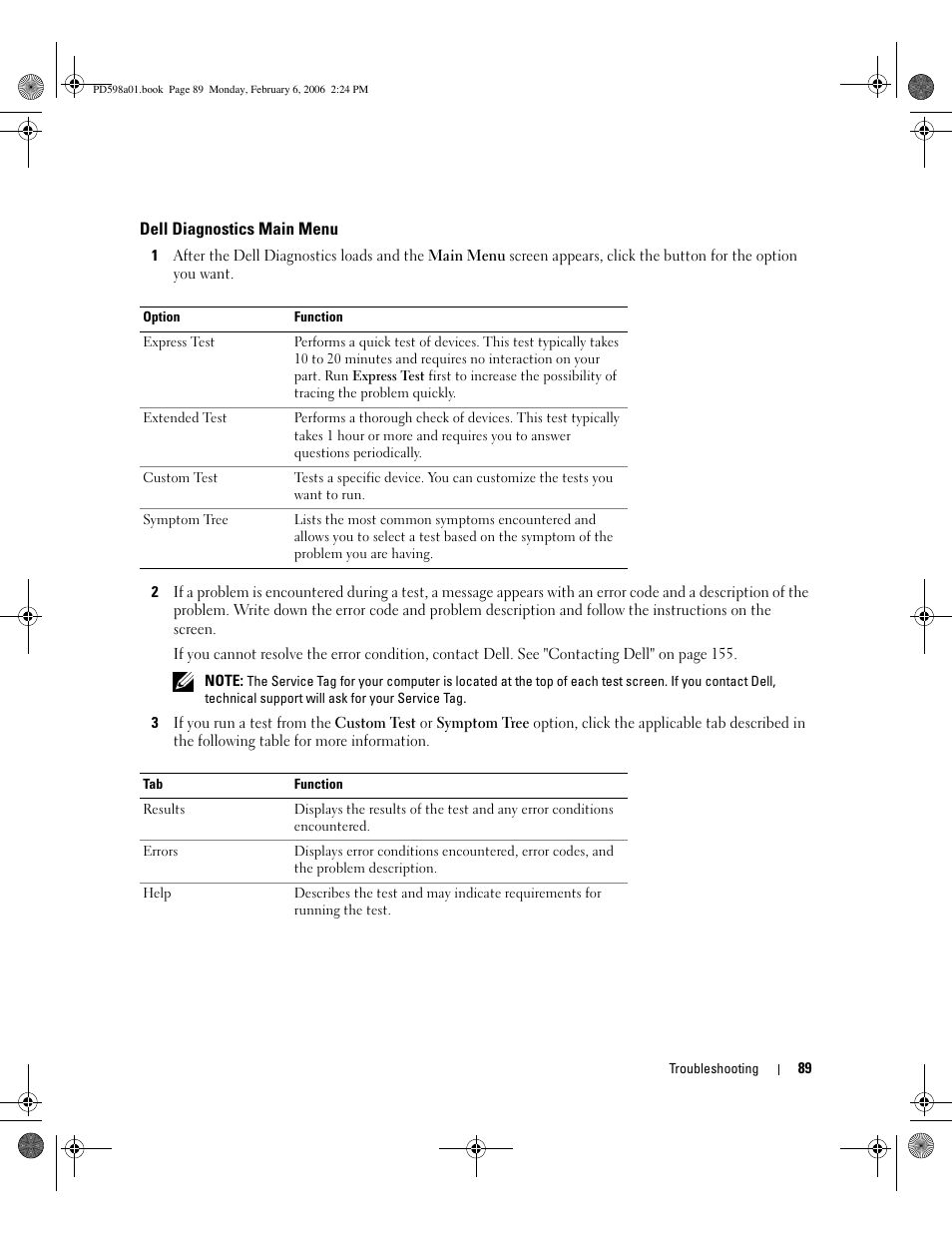 PD598a01.book Page 89 Monday, February 6, 2006 2:24 PM

Dell Diagnostics Main Menu

1 After the Dell Diagnostics loads and the Main Menu screen appears, click the button for the option you want.

| Option | Function |
|---|---|
| Express Test | Performs a quick test of devices. This test typically takes 10 to 20 minutes and requires no interaction on your part. Run Express Test first to increase the possibility of tracing the problem quickly. |
| Extended Test | Performs a thorough check of devices. This test typically takes 1 hour or more and requires you to answer questions periodically. |
| Custom Test | Tests a specific device. You can customize the tests you want to run. |
| Symptom Tree | Lists the most common symptoms encountered and allows you to select a test based on the symptom of the problem you are having. |

2 If a problem is encountered during a test, a message appears with an error code and a description of the problem. Write down the error code and problem description and follow the instructions on the screen.

If you cannot resolve the error condition, contact Dell. See "Contacting Dell" on page 155.

NOTE: The Service Tag for your computer is located at the top of each test screen. If you contact Dell, technical support will ask for your Service Tag.

3 If you run a test from the Custom Test or Symptom Tree option, click the applicable tab described in the following table for more information.

| Tab | Function |
|---|---|
| Results | Displays the results of the test and any error conditions encountered. |
| Errors | Displays error conditions encountered, error codes, and the problem description. |
| Help | Describes the test and may indicate requirements for running the test. |

Troubleshooting | 89